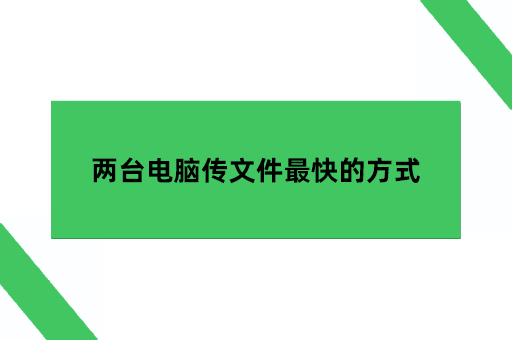 两台电脑传文件最快的方式